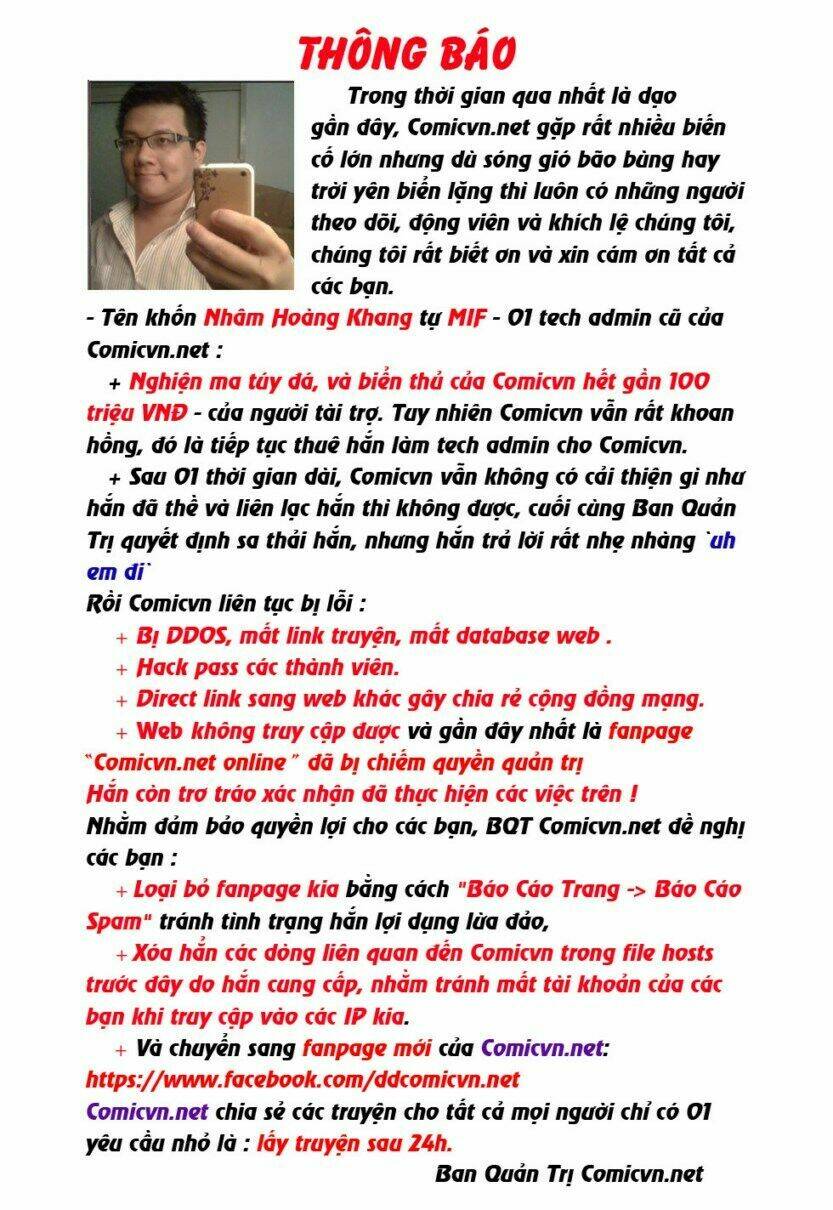 THÔNG BÁO

Trong thời gian qua nhất là dạo gần đây, Comicvn.net gặp rất nhiều biến cố lớn nhưng dù sóng gió bão bùng hay trời yên biển lặng thì luôn có những người theo dõi, động viên và khích lệ chúng tôi, chúng tôi rất biết ơn và xin cám ơn tất cả các bạn.

- Tên khốn Nhâm Hoàng Khang tự MIF - 01 tech admin cũ của Comicvn.net :

+ Nghiện ma túy đá, và biển thủ của Comicvn hết gần 100 triệu VNĐ - của người tài trợ. Tuy nhiên Comicvn vẫn rất khoan hồng, đó là tiếp tục thuê hắn làm tech admin cho Comicvn.

+ Sau 01 thời gian dài, Comicvn vẫn không có cải thiện gì như hắn đã thề và liên lạc hắn thì không được, cuối cùng Ban Quản Trị quyết định sa thải hắn, nhưng hắn trả lời rất nhẹ nhàng `uh em đi`

Rồi Comicvn liên tục bị lỗi :

+ Bị DDOS, mất link truyện, mất database web .

+ Hack pass các thành viên.

+ Direct link sang web khác gây chia rẻ cộng đồng mạng.

+ Web không truy cập được và gần đây nhất là fanpage "Comicvn.net online" đã bị chiếm quyền quản trị

Hắn còn trơ tráo xác nhận đã thực hiện các việc trên !

Nhằm đảm bảo quyền lợi cho các bạn, BQT Comicvn.net đề nghị các bạn :

+ Loại bỏ fanpage kia bằng cách "Báo Cáo Trang -> Báo Cáo Spam" tránh tình trạng hắn lợi dụng lừa đảo,

+ Xóa hẳn các dòng liên quan đến Comicvn trong file hosts trước đây do hắn cung cấp, nhằm tránh mất tài khoản của các bạn khi truy cập vào các IP kia.

+ Và chuyển sang fanpage mới của Comicvn.net: https://www.facebook.com/ddcomicvn.net

Comicvn.net chia sẻ các truyện cho tất cả mọi người chỉ có 01 yêu cầu nhỏ là : lấy truyện sau 24h.

Ban Quản Trị Comicvn.net